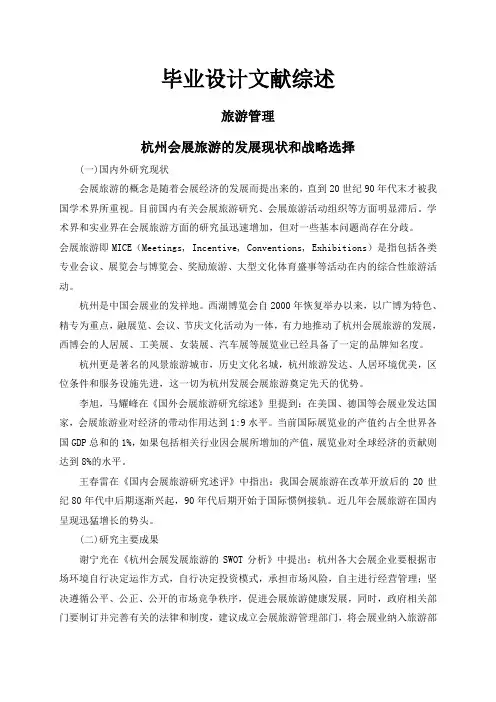 毕业设计文献综述

旅游管理

杭州会展旅游的发展现状和战略选择

(一)国内外研究现状

会展旅游的概念是随着会展经济的发展而提出来的，直到20世纪90年代末才被我国学术界所重视。目前国内有关会展旅游研究、会展旅游活动组织等方面明显滞后。学术界和实业界在会展旅游方面的研究虽迅速增加，但对一些基本问题尚存在分歧。

会展旅游即MICE（Meetings, Incentive, Conventions, Exhibitions）是指包括各类专业会议、展览会与博览会、奖励旅游、大型文化体育盛事等活动在内的综合性旅游活动。

杭州是中国会展业的发祥地。西湖博览会自2000年恢复举办以来，以广博为特色、精专为重点，融展览、会议、节庆文化活动为一体，有力地推动了杭州会展旅游的发展，西博会的人居展、工美展、女装展、汽车展等展览业已经具备了一定的品牌知名度。

杭州更是著名的风景旅游城市，历史文化名城，杭州旅游发达、人居环境优美，区位条件和服务设施先进，这一切为杭州发展会展旅游奠定先天的优势。

李旭，马耀峰在《国外会展旅游研究综述》里提到：在美国、德国等会展业发达国家，会展旅游业对经济的带动作用达到1:9水平。当前国际展览业的产值约占全世界各国GDP总和的1%，如果包括相关行业因会展所增加的产值，展览业对全球经济的贡献则达到8%的水平。

王春雷在《国内会展旅游研究述评》中指出：我国会展旅游在改革开放后的20世纪80年代中后期逐渐兴起，90年代后期开始于国际惯例接轨。近几年会展旅游在国内呈现迅猛增长的势头。

(二)研究主要成果

谢宁光在《杭州会展发展旅游的SWOT分析》中提出：杭州各大会展企业要根据市场环境自行决定运作方式，自行决定投资模式，承担市场风险，自主进行经营管理；坚决遵循公平、公正、公开的市场竞争秩序，促进会展旅游健康发展，同时，政府相关部门要制订并完善有关的法律和制度，建议成立会展旅游管理部门，将会展业纳入旅游部